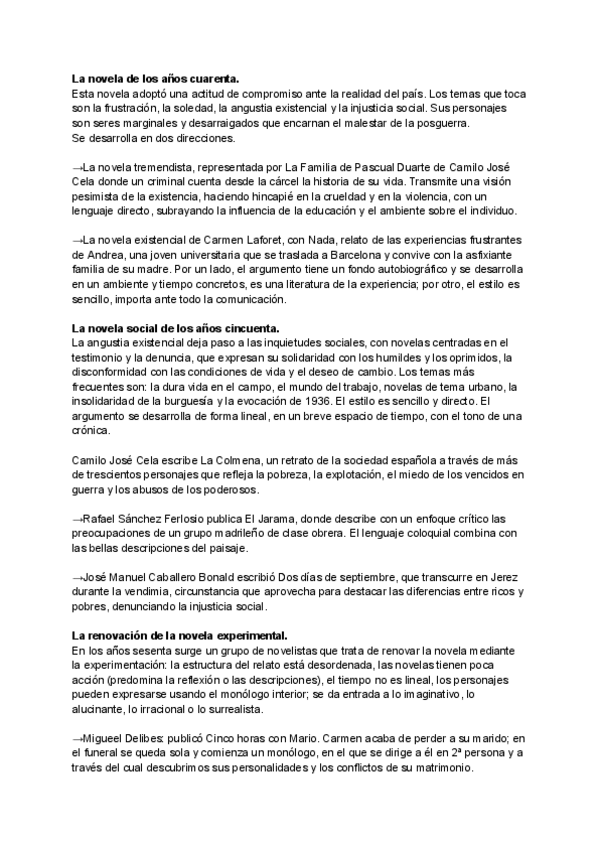 **La novela de los años cuarenta.**
Esta novela adoptó una actitud de compromiso ante la realidad del país. Los temas que toca son la frustración, la soledad, la angustia existencial y la injusticia social. Sus personajes son seres marginales y desarraigados que encarnan el malestar de la posguerra.
Se desarrolla en dos direcciones.

→La novela tremendista, representada por La Familia de Pascual Duarte de Camilo José Cela donde un criminal cuenta desde la cárcel la historia de su vida. Transmite una visión pesimista de la existencia, haciendo hincapié en la crueldad y en la violencia, con un lenguaje directo, subrayando la influencia de la educación y el ambiente sobre el individuo.

→La novela existencial de Carmen Laforet, con Nada, relato de las experiencias frustrantes de Andrea, una joven universitaria que se traslada a Barcelona y convive con la asfixiante familia de su madre. Por un lado, el argumento tiene un fondo autobiográfico y se desarrolla en un ambiente y tiempo concretos, es una literatura de la experiencia; por otro, el estilo es sencillo, importa ante todo la comunicación.

**La novela social de los años cincuenta.**
La angustia existencial deja paso a las inquietudes sociales, con novelas centradas en el testimonio y la denuncia, que expresan su solidaridad con los humildes y los oprimidos, la disconformidad con las condiciones de vida y el deseo de cambio. Los temas más frecuentes son: la dura vida en el campo, el mundo del trabajo, novelas de tema urbano, la insolidaridad de la burguesía y la evocación de 1936. El estilo es sencillo y directo. El argumento se desarrolla de forma lineal, en un breve espacio de tiempo, con el tono de una crónica.

Camilo José Cela escribe La Colmena, un retrato de la sociedad española a través de más de trescientos personajes que refleja la pobreza, la explotación, el miedo de los vencidos en guerra y los abusos de los poderosos.

→Rafael Sánchez Ferlosio publica El Jarama, donde describe con un enfoque crítico las preocupaciones de un grupo madrileño de clase obrera. El lenguaje coloquial combina con las bellas descripciones del paisaje.

→José Manuel Caballero Bonald escribió Dos días de septiembre, que transcurre en Jerez durante la vendimia, circunstancia que aprovecha para destacar las diferencias entre ricos y pobres, denunciando la injusticia social.

**La renovación de la novela experimental.**
En los años sesenta surge un grupo de novelistas que trata de renovar la novela mediante la experimentación: la estructura del relato está desordenada, las novelas tienen poca acción (predomina la reflexión o las descripciones), el tiempo no es lineal, los personajes pueden expresarse usando el monólogo interior; se da entrada a lo imaginativo, lo alucinante, lo irracional o lo surrealista.

→Migueel Delibes: publicó Cinco horas con Mario. Carmen acaba de perder a su marido; en el funeral se queda sola y comienza un monólogo, en el que se dirige a él en 2ª persona y a través del cual descubrimos sus personalidades y los conflictos de su matrimonio.